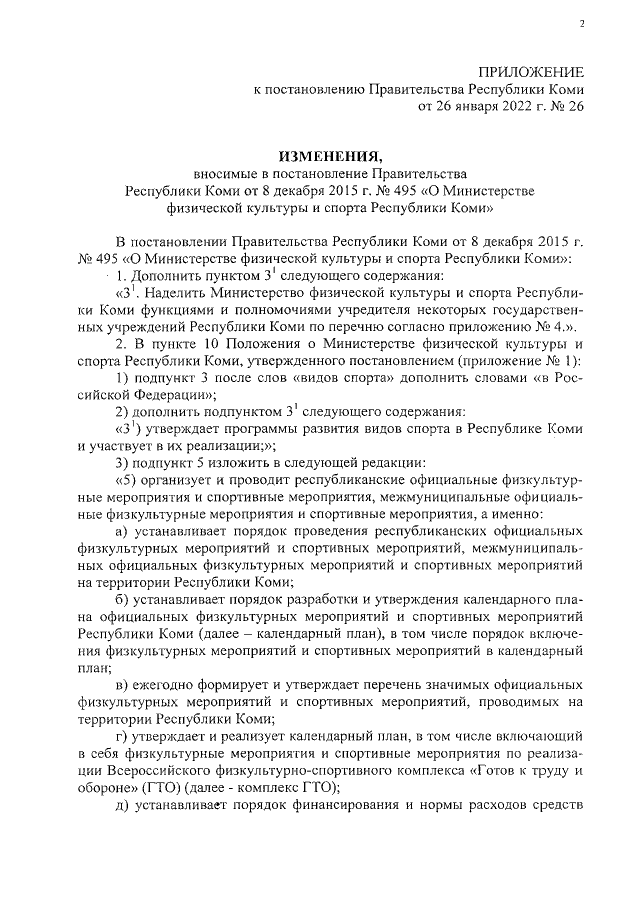 2

ПРИЛОЖЕНИЕ
к постановлению Правительства Республики Коми
от 26 января 2022 г. № 26

ИЗМЕНЕНИЯ,
вносимые в постановление Правительства
Республики Коми от 8 декабря 2015 г. № 495 «О Министерстве
физической культуры и спорта Республики Коми»

В постановлении Правительства Республики Коми от 8 декабря 2015 г. № 495 «О Министерстве физической культуры и спорта Республики Коми»:

1. Дополнить пунктом $3^1$ следующего содержания:

«$3^1$. Наделить Министерство физической культуры и спорта Республики Коми функциями и полномочиями учредителя некоторых государственных учреждений Республики Коми по перечню согласно приложению № 4.».

2. В пункте 10 Положения о Министерстве физической культуры и спорта Республики Коми, утвержденного постановлением (приложение № 1):

1) подпункт 3 после слов «видов спорта» дополнить словами «в Российской Федерации»;

2) дополнить подпунктом $3^1$ следующего содержания:

«$3^1$) утверждает программы развития видов спорта в Республике Коми и участвует в их реализации;»;

3) подпункт 5 изложить в следующей редакции:

«5) организует и проводит республиканские официальные физкультурные мероприятия и спортивные мероприятия, межмуниципальные официальные физкультурные мероприятия и спортивные мероприятия, а именно:

а) устанавливает порядок проведения республиканских официальных физкультурных мероприятий и спортивных мероприятий, межмуниципальных официальных физкультурных мероприятий и спортивных мероприятий на территории Республики Коми;

б) устанавливает порядок разработки и утверждения календарного плана официальных физкультурных мероприятий и спортивных мероприятий Республики Коми (далее – календарный план), в том числе порядок включения физкультурных мероприятий и спортивных мероприятий в календарный план;

в) ежегодно формирует и утверждает перечень значимых официальных физкультурных мероприятий и спортивных мероприятий, проводимых на территории Республики Коми;

г) утверждает и реализует календарный план, в том числе включающий в себя физкультурные мероприятия и спортивные мероприятия по реализации Всероссийского физкультурно-спортивного комплекса «Готов к труду и обороне» (ГТО) (далее - комплекс ГТО);

д) устанавливает порядок финансирования и нормы расходов средств